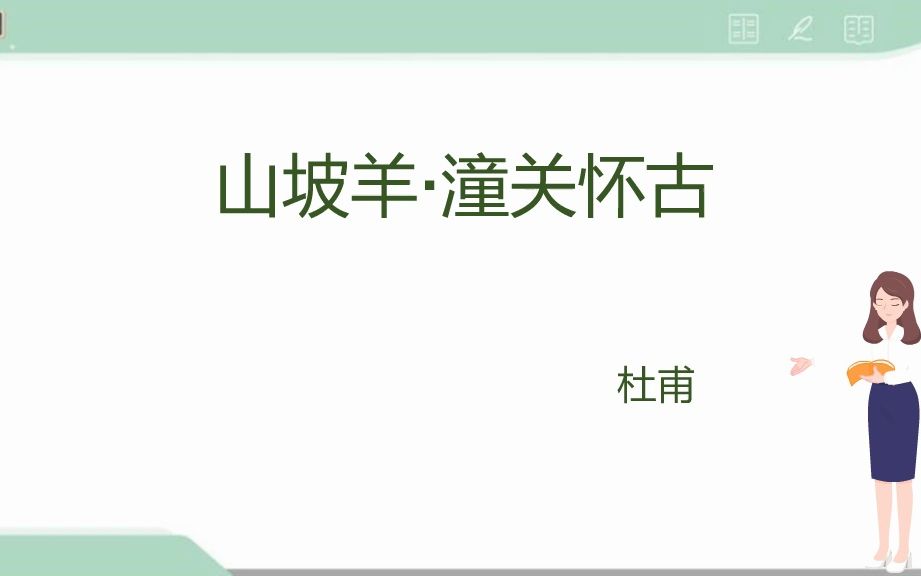 山坡羊·潼关怀古

杜甫